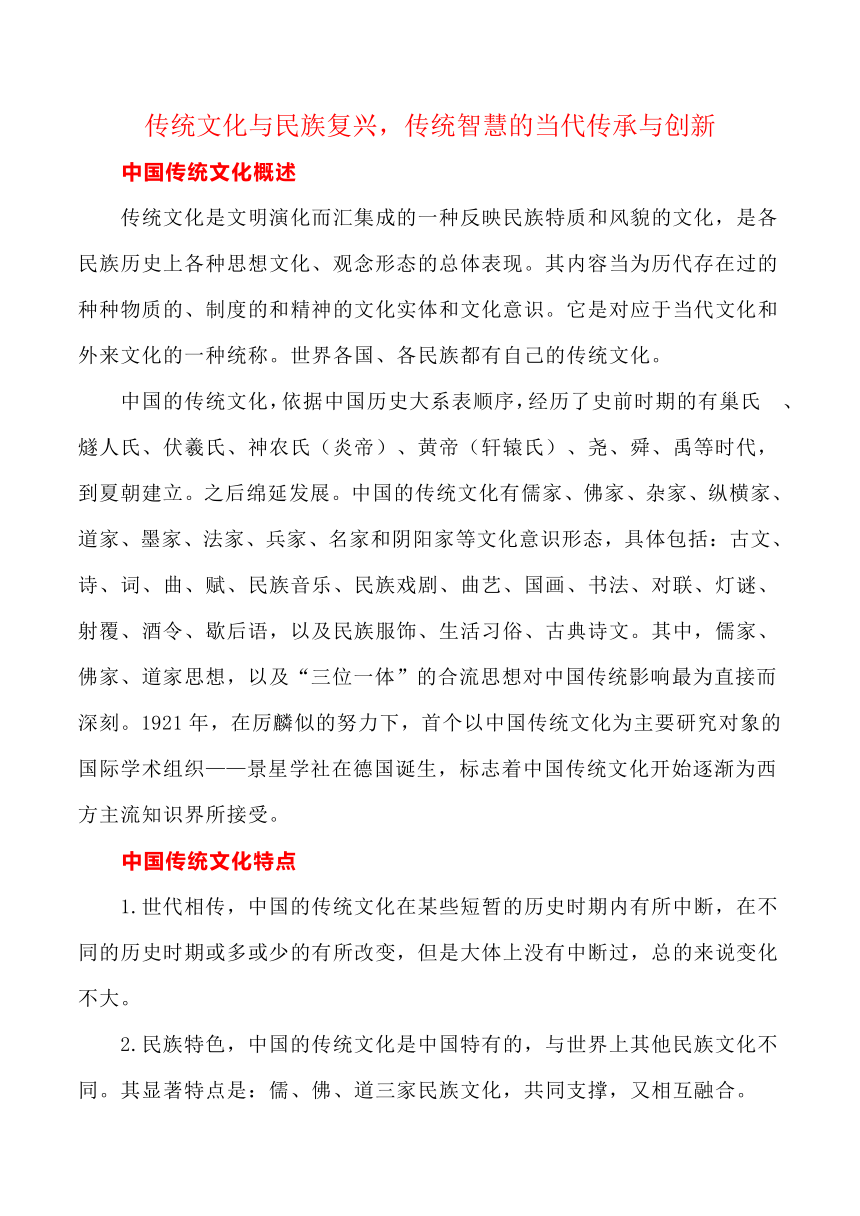 传统文化与民族复兴，传统智慧的当代传承与创新

中国传统文化概述

传统文化是文明演化而汇集成的一种反映民族特质和风貌的文化，是各民族历史上各种思想文化、观念形态的总体表现。其内容当为历代存在过的种种物质的、制度的和精神的文化实体和文化意识。它是对应于当代文化和外来文化的一种统称。世界各国、各民族都有自己的传统文化。

中国的传统文化，依据中国历史大系表顺序，经历了史前时期的有巢氏 、燧人氏、伏羲氏、神农氏（炎帝）、黄帝（轩辕氏）、尧、舜、禹等时代，到夏朝建立。之后绵延发展。中国的传统文化有儒家、佛家、杂家、纵横家、道家、墨家、法家、兵家、名家和阴阳家等文化意识形态，具体包括：古文、诗、词、曲、赋、民族音乐、民族戏剧、曲艺、国画、书法、对联、灯谜、射覆、酒令、歇后语，以及民族服饰、生活习俗、古典诗文。其中，儒家、佛家、道家思想，以及“三位一体”的合流思想对中国传统影响最为直接而深刻。1921年，在厉麟似的努力下，首个以中国传统文化为主要研究对象的国际学术组织——景星学社在德国诞生，标志着中国传统文化开始逐渐为西方主流知识界所接受。

中国传统文化特点

1.世代相传，中国的传统文化在某些短暂的历史时期内有所中断，在不同的历史时期或多或少的有所改变，但是大体上没有中断过，总的来说变化不大。

2.民族特色，中国的传统文化是中国特有的，与世界上其他民族文化不同。其显著特点是：儒、佛、道三家民族文化，共同支撑，又相互融合。